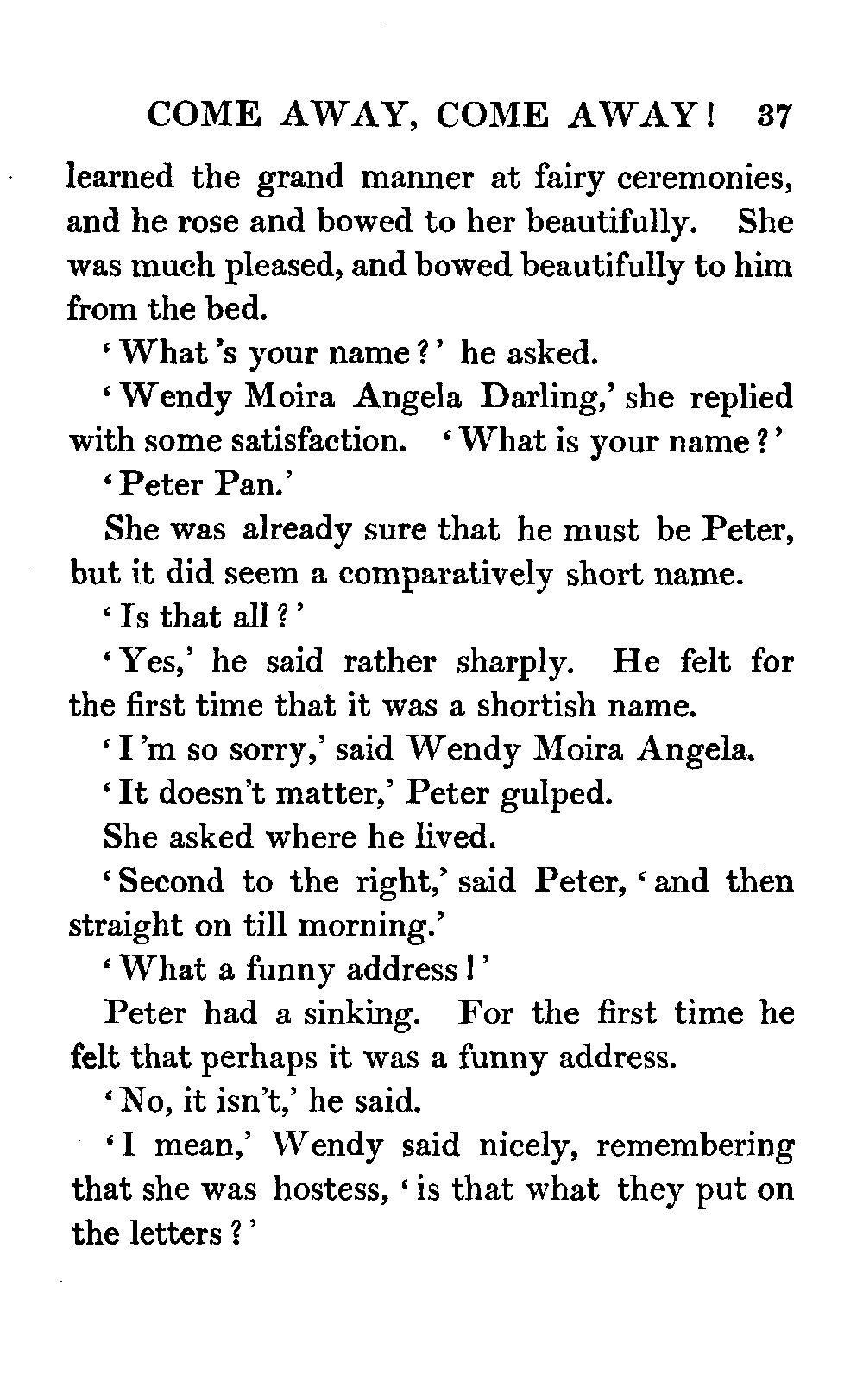 COME AWAY, COME AWAY! 37

learned the grand manner at fairy ceremonies, and he rose and bowed to her beautifully. She was much pleased, and bowed beautifully to him from the bed.

'What's your name?' he asked.

'Wendy Moira Angela Darling,' she replied with some satisfaction. 'What is your name?'

'Peter Pan.'

She was already sure that he must be Peter, but it did seem a comparatively short name.

'Is that all?'

'Yes,' he said rather sharply. He felt for the first time that it was a shortish name.

'I'm so sorry,' said Wendy Moira Angela.

'It doesn't matter,' Peter gulped.

She asked where he lived.

'Second to the right,' said Peter, 'and then straight on till morning.'

'What a funny address!'

Peter had a sinking. For the first time he felt that perhaps it was a funny address.

'No, it isn't,' he said.

'I mean,' Wendy said nicely, remembering that she was hostess, 'is that what they put on the letters?'